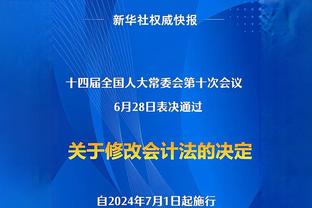 新华社权威快报

十四届全国人大常委会第十次会议
6月28日表决通过

关于修改会计法的决定

自2024年7月1日起施行